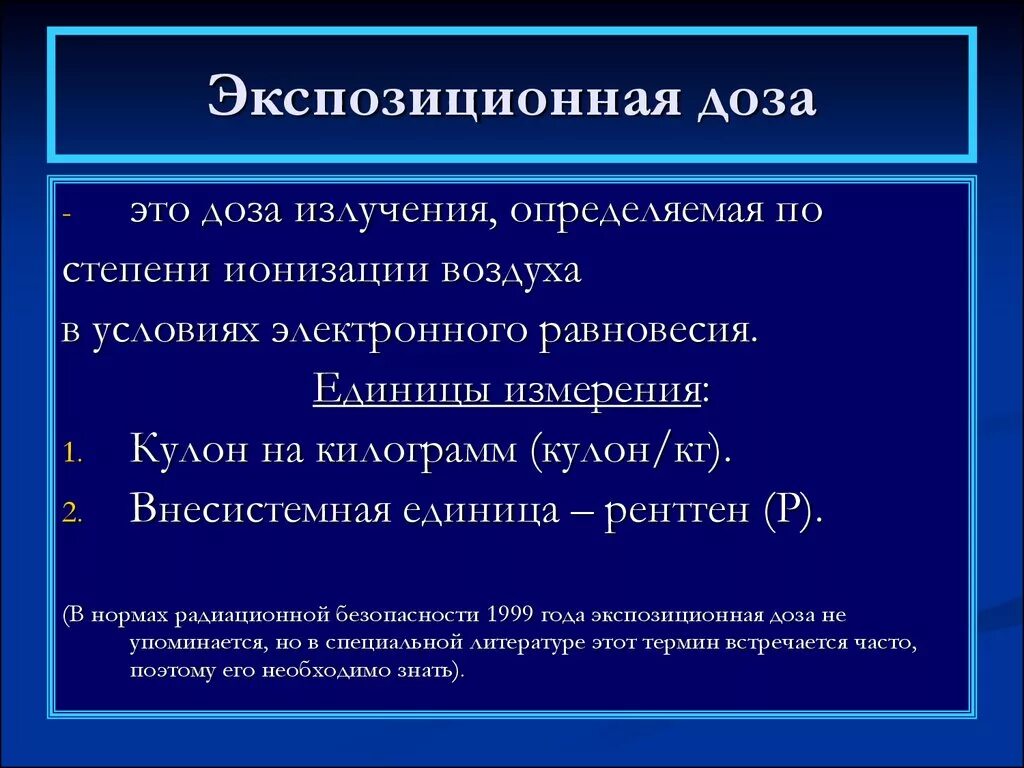 Экспозиционная доза

- это доза излучения, определяемая по степени ионизации воздуха в условиях электронного равновесия.

Единицы измерения:

1. Кулон на килограмм (кулон/кг).
2. Внесистемная единица – рентген (Р).

(В нормах радиационной безопасности 1999 года экспозиционная доза не упоминается, но в специальной литературе этот термин встречается часто, поэтому его необходимо знать).